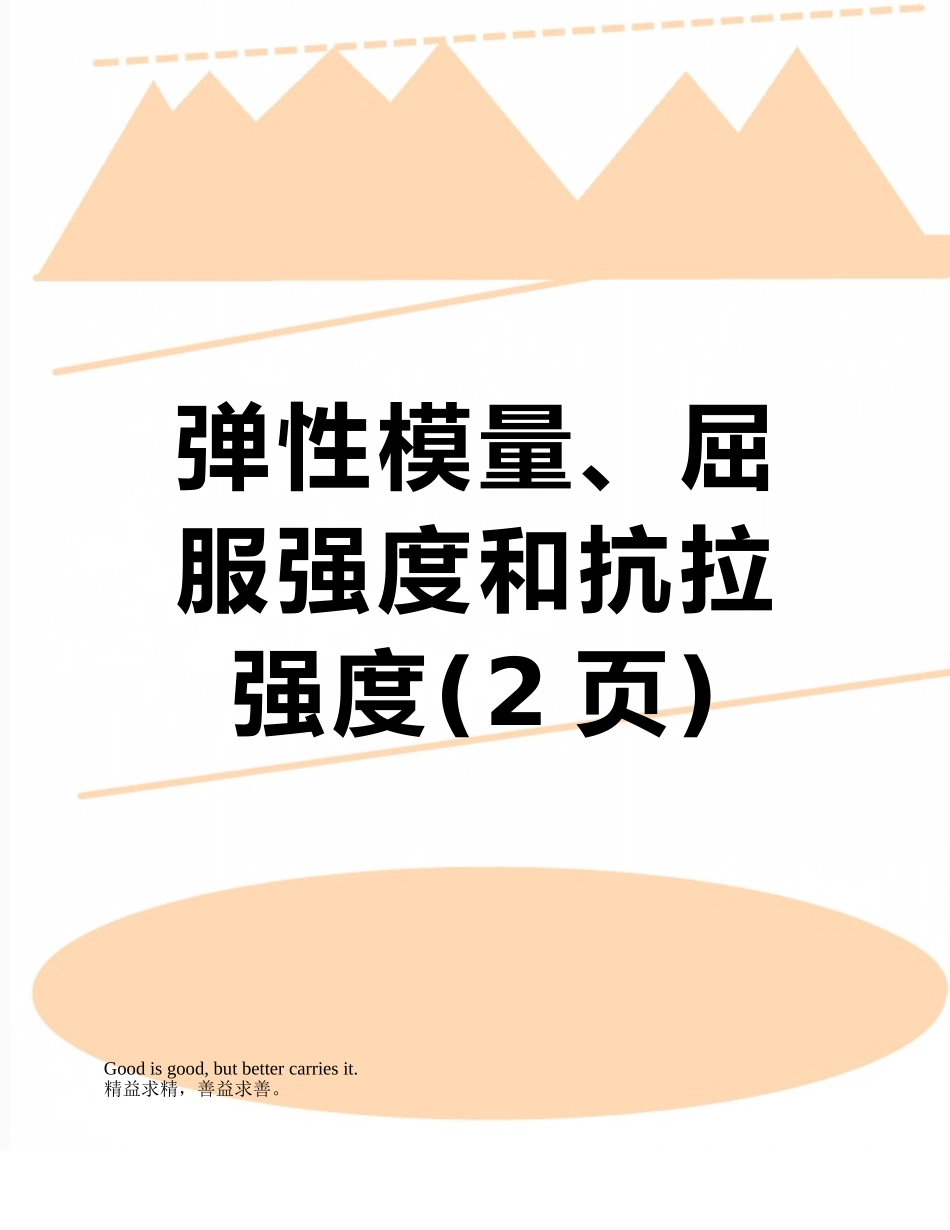 弹性模量、屈服强度和抗拉强度(2 页)

Good is good, but better carries it.
精益求精，善益求善。